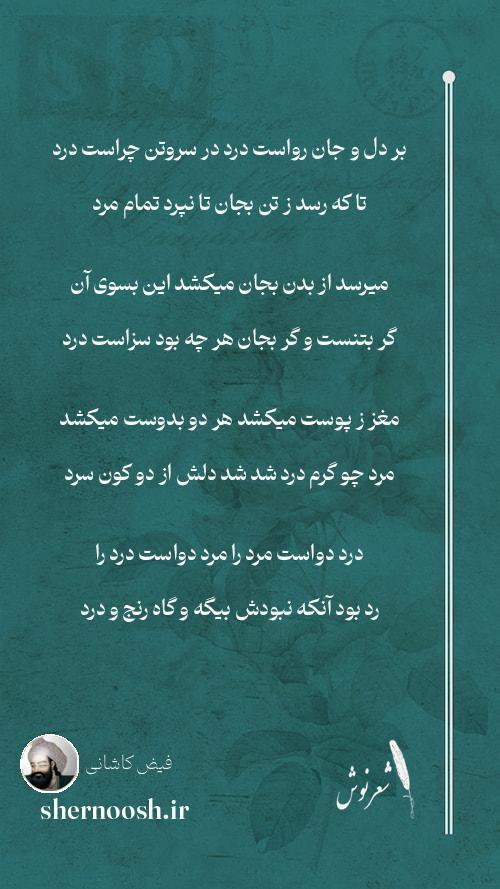 بر دل و جان رواست درد در سروتن چراست درد
تا که رسد ز تن بجان تا نپرد تمام مرد

میرسد از بدن بجان میکشد این بسوی آن
گر بتنست و گر بجان هر چه بود سزاست درد

مغز ز پوست میکشد هر دو بدوست میکشد
مرد چو گرم درد شد شد دلش از دو کون سرد

درد دواست مرد را مرد دواست درد را
رد بود آنکه نبودش بیگه و گاه رنج و درد

فیض کاشانی
shernoosh.ir
شعرنوش